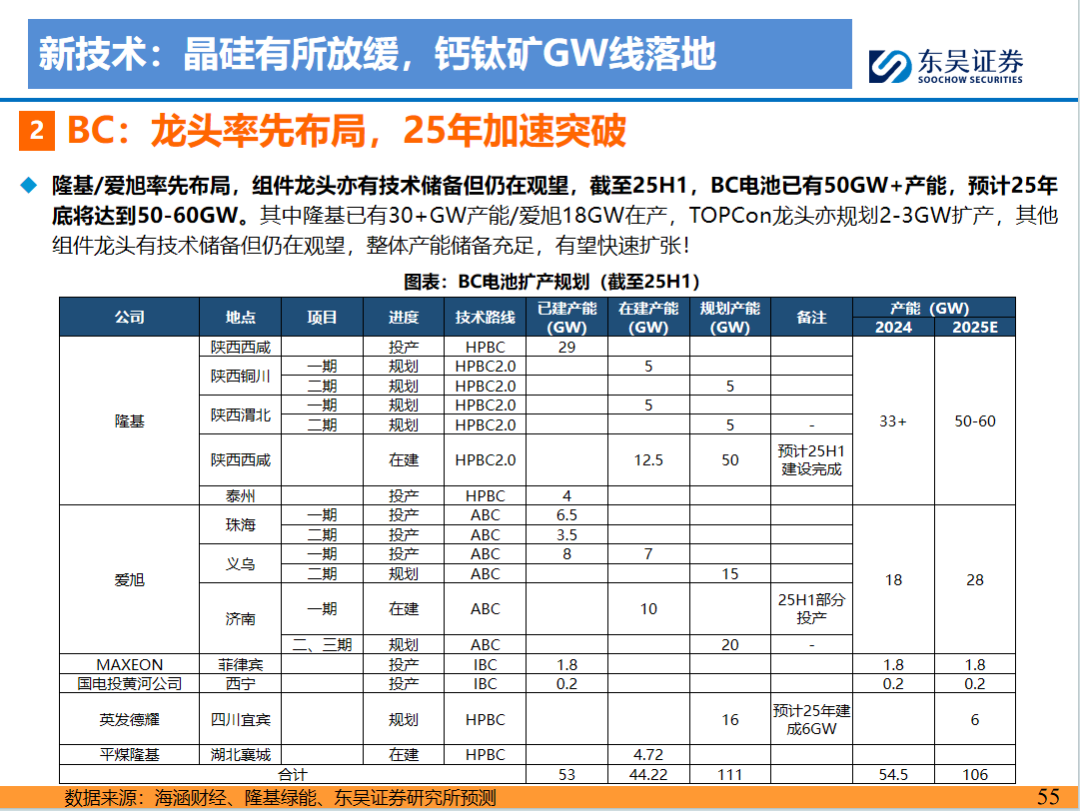 新技术：晶硅有所放缓，钙钛矿GW线落地

东吴证券
SOOCHOW SECURITIES

2 BC：龙头率先布局，25年加速突破

◆ 隆基/爱旭率先布局，组件龙头亦有技术储备但仍在观望，截至25H1，BC电池已有50GW+产能，预计25年底将达到50-60GW。其中隆基已有30+GW产能/爱旭18GW在产，TOPCon龙头亦规划2-3GW扩产，其他组件龙头有技术储备但仍在观望，整体产能储备充足，有望快速扩张！

图表：BC电池扩产规划（截至25H1）

| 公司 | 地点 | 项目 | 进度 | 技术路线 | 已建产能（GW） | 在建产能（GW） | 规划产能（GW） | 备注 | 产能（GW）2024 | 产能（GW）2025E |
|---|---|---|---|---|---|---|---|---|---|---|
| 隆基 | 陕西西咸 | | 投产 | HPBC | 29 | | | | 33+ | 50-60 |
| | 陕西铜川 | 一期 | 规划 | HPBC2.0 | | 5 | | | | |
| | | 二期 | 规划 | HPBC2.0 | | | 5 | | | |
| | 陕西渭北 | 一期 | 规划 | HPBC2.0 | | 5 | | | | |
| | | 二期 | 规划 | HPBC2.0 | | | 5 | - | | |
| | 陕西西咸 | | 在建 | HPBC2.0 | | 12.5 | 50 | 预计25H1建设完成 | | |
| | 泰州 | | 投产 | HPBC | 4 | | | | | |
| 爱旭 | 珠海 | 一期 | 投产 | ABC | 6.5 | | | | 18 | 28 |
| | | 二期 | 投产 | ABC | 3.5 | | | | | |
| | 义乌 | 一期 | 投产 | ABC | 8 | 7 | | | | |
| | | 二期 | 规划 | ABC | | | 15 | | | |
| | 济南 | 一期 | 在建 | ABC | | 10 | | 25H1部分投产 | | |
| | | 二、三期 | 规划 | ABC | | | 20 | - | | |
| MAXEON | 菲律宾 | | 投产 | IBC | 1.8 | | | | 1.8 | 1.8 |
| 国电投黄河公司 | 西宁 | | 投产 | IBC | 0.2 | | | | 0.2 | 0.2 |
| 英发德耀 | 四川宜宾 | | 规划 | HPBC | | | 16 | 预计25年建成6GW | | 6 |
| 平煤隆基 | 湖北襄城 | | 在建 | HPBC | | 4.72 | | | | |
| 合计 | | | | | 53 | 44.22 | 111 | | 54.5 | 106 |

数据来源：海涵财经、隆基绿能、东吴证券研究所预测

55